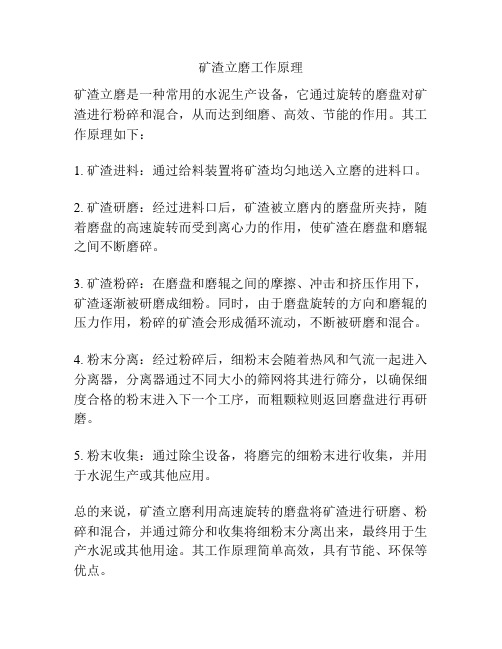 矿渣立磨工作原理

矿渣立磨是一种常用的水泥生产设备，它通过旋转的磨盘对矿渣进行粉碎和混合，从而达到细磨、高效、节能的作用。其工作原理如下：

1. 矿渣进料：通过给料装置将矿渣均匀地送入立磨的进料口。

2. 矿渣研磨：经过进料口后，矿渣被立磨内的磨盘所夹持，随着磨盘的高速旋转而受到离心力的作用，使矿渣在磨盘和磨辊之间不断磨碎。

3. 矿渣粉碎：在磨盘和磨辊之间的摩擦、冲击和挤压作用下，矿渣逐渐被研磨成细粉。同时，由于磨盘旋转的方向和磨辊的压力作用，粉碎的矿渣会形成循环流动，不断被研磨和混合。

4. 粉末分离：经过粉碎后，细粉末会随着热风和气流一起进入分离器，分离器通过不同大小的筛网将其进行筛分，以确保细度合格的粉末进入下一个工序，而粗颗粒则返回磨盘进行再研磨。

5. 粉末收集：通过除尘设备，将磨完的细粉末进行收集，并用于水泥生产或其他应用。

总的来说，矿渣立磨利用高速旋转的磨盘将矿渣进行研磨、粉碎和混合，并通过筛分和收集将细粉末分离出来，最终用于生产水泥或其他用途。其工作原理简单高效，具有节能、环保等优点。